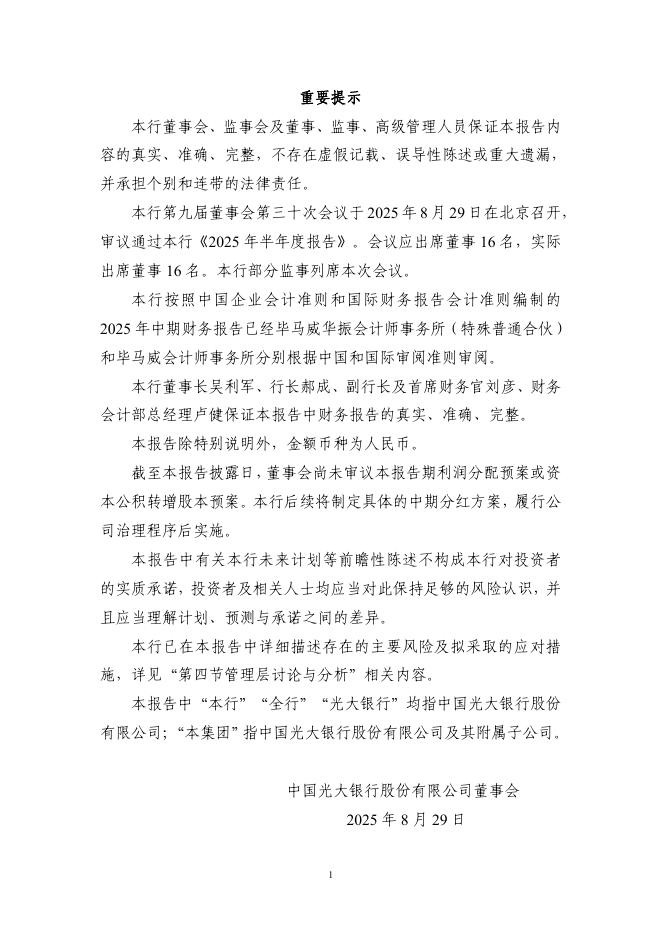 重要提示

本行董事会、监事会及董事、监事、高级管理人员保证本报告内容的真实、准确、完整，不存在虚假记载、误导性陈述或重大遗漏，并承担个别和连带的法律责任。

本行第九届董事会第三十次会议于 2025 年 8 月 29 日在北京召开，审议通过本行《2025 年半年度报告》。会议应出席董事 16 名，实际出席董事 16 名。本行部分监事列席本次会议。

本行按照中国企业会计准则和国际财务报告会计准则编制的 2025 年中期财务报告已经毕马威华振会计师事务所（特殊普通合伙）和毕马威会计师事务所分别根据中国和国际审阅准则审阅。

本行董事长吴利军、行长郝成、副行长及首席财务官刘彦、财务会计部总经理卢健保证本报告中财务报告的真实、准确、完整。

本报告除特别说明外，金额币种为人民币。

截至本报告披露日，董事会尚未审议本报告期利润分配预案或资本公积转增股本预案。本行后续将制定具体的中期分红方案，履行公司治理程序后实施。

本报告中有关本行未来计划等前瞻性陈述不构成本行对投资者的实质承诺，投资者及相关人士均应当对此保持足够的风险认识，并且应当理解计划、预测与承诺之间的差异。

本行已在本报告中详细描述存在的主要风险及拟采取的应对措施，详见“第四节管理层讨论与分析”相关内容。

本报告中“本行”“全行”“光大银行”均指中国光大银行股份有限公司；“本集团”指中国光大银行股份有限公司及其附属子公司。

中国光大银行股份有限公司董事会
2025 年 8 月 29 日

1